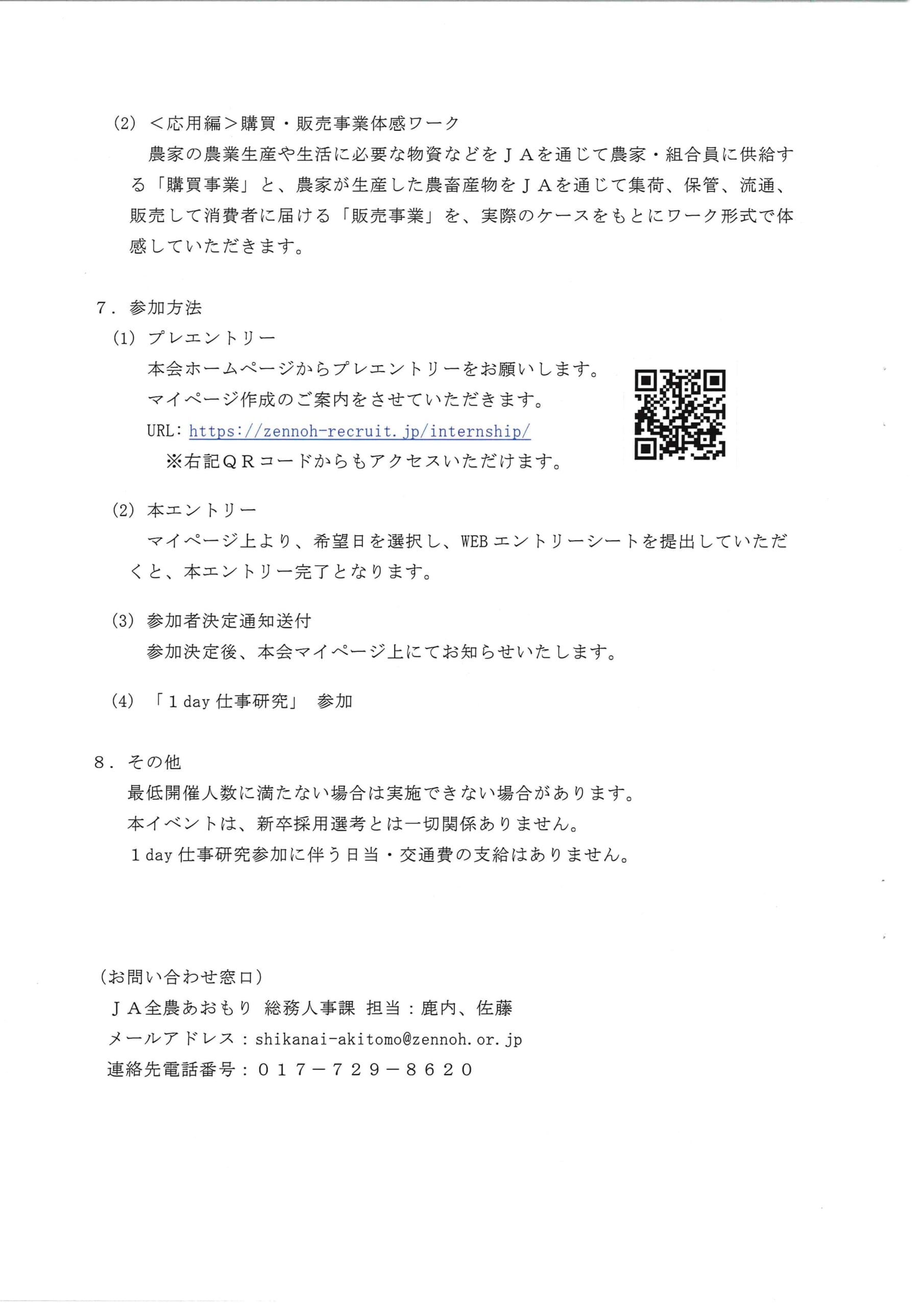 (2) ＜応用編＞購買・販売事業体感ワーク

農家の農業生産や生活に必要な物資などをＪＡを通じて農家・組合員に供給する「購買事業」と、農家が生産した農畜産物をＪＡを通じて集荷、保管、流通、販売して消費者に届ける「販売事業」を、実際のケースをもとにワーク形式で体感していただきます。

７．参加方法

(1) プレエントリー

本会ホームページからプレエントリーをお願いします。
マイページ作成のご案内をさせていただきます。
URL: https://zennoh-recruit.jp/internship/
※右記ＱＲコードからもアクセスいただけます。

(2) 本エントリー

マイページ上より、希望日を選択し、WEBエントリーシートを提出していただくと、本エントリー完了となります。

(3) 参加者決定通知送付

参加決定後、本会マイページ上にてお知らせいたします。

(4) 「１day 仕事研究」 参加

８．その他

最低開催人数に満たない場合は実施できない場合があります。
本イベントは、新卒採用選考とは一切関係ありません。
１day 仕事研究参加に伴う日当・交通費の支給はありません。

（お問い合わせ窓口）
ＪＡ全農あおもり 総務人事課 担当：鹿内、佐藤
メールアドレス：shikanai-akitomo@zennoh.or.jp
連絡先電話番号：０１７－７２９－８６２０